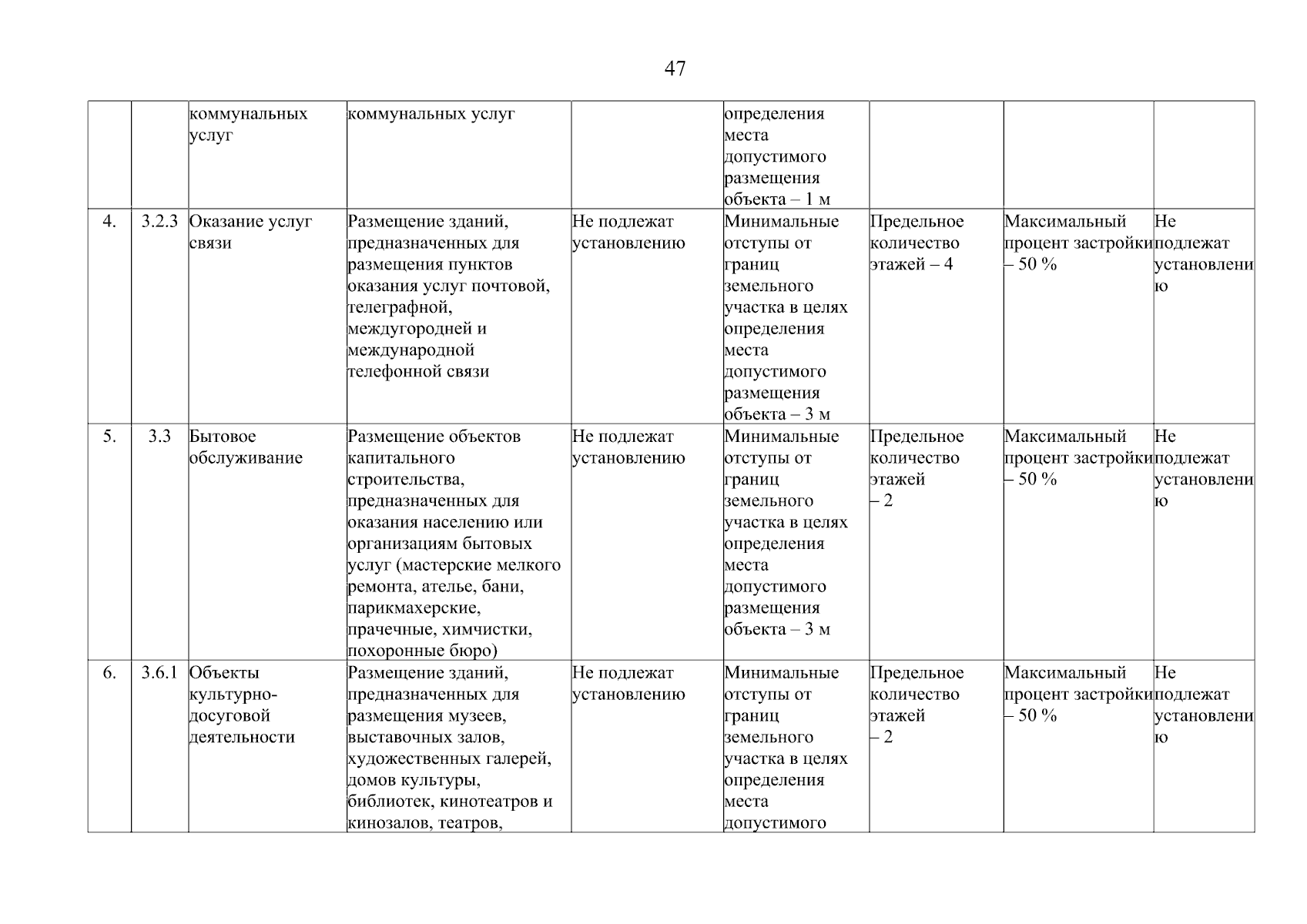 47

| | | | | | | | | |
|---|---|---|---|---|---|---|---|---|
| | | коммунальных услуг | коммунальных услуг | | определения места допустимого размещения объекта – 1 м | | | |
| 4. | 3.2.3 | Оказание услуг связи | Размещение зданий, предназначенных для размещения пунктов оказания услуг почтовой, телеграфной, междугородней и международной телефонной связи | Не подлежат установлению | Минимальные отступы от границ земельного участка в целях определения места допустимого размещения объекта – 3 м | Предельное количество этажей – 4 | Максимальный процент застройки – 50 % | Не подлежат установлению |
| 5. | 3.3 | Бытовое обслуживание | Размещение объектов капитального строительства, предназначенных для оказания населению или организациям бытовых услуг (мастерские мелкого ремонта, ателье, бани, парикмахерские, прачечные, химчистки, похоронные бюро) | Не подлежат установлению | Минимальные отступы от границ земельного участка в целях определения места допустимого размещения объекта – 3 м | Предельное количество этажей – 2 | Максимальный процент застройки – 50 % | Не подлежат установлению |
| 6. | 3.6.1 | Объекты культурно-досуговой деятельности | Размещение зданий, предназначенных для размещения музеев, выставочных залов, художественных галерей, домов культуры, библиотек, кинотеатров и кинозалов, театров, | Не подлежат установлению | Минимальные отступы от границ земельного участка в целях определения места допустимого | Предельное количество этажей – 2 | Максимальный процент застройки – 50 % | Не подлежат установлению |